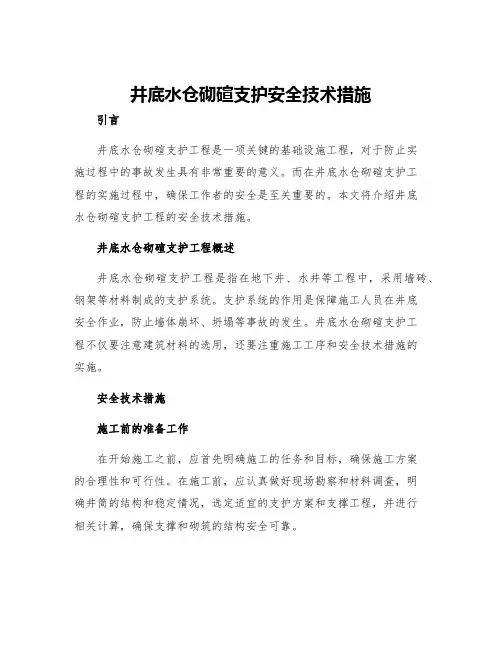 井底水仓砌碹支护安全技术措施

引言

井底水仓砌碹支护工程是一项关键的基础设施工程，对于防止实施过程中的事故发生具有非常重要的意义。而在井底水仓砌碹支护工程的实施过程中，确保工作者的安全是至关重要的。本文将介绍井底水仓砌碹支护工程的安全技术措施。

井底水仓砌碹支护工程概述

井底水仓砌碹支护工程是指在地下井、水井等工程中，采用墙砖、钢架等材料制成的支护系统。支护系统的作用是保障施工人员在井底安全作业，防止墙体崩坏、坍塌等事故的发生。井底水仓砌碹支护工程不仅要注意建筑材料的选用，还要注重施工工序和安全技术措施的实施。

安全技术措施

施工前的准备工作

在开始施工之前，应首先明确施工的任务和目标，确保施工方案的合理性和可行性。在施工前，应认真做好现场勘察和材料调查，明确井筒的结构和稳定情况，选定适宜的支护方案和支撑工程，并进行相关计算，确保支撑和砌筑的结构安全可靠。